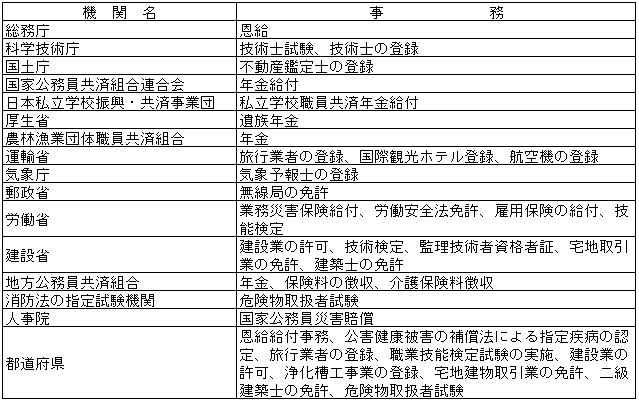 | 機　関　名 | 事　　　　務 |
|---|---|
| 総務庁 | 恩給 |
| 科学技術庁 | 技術士試験、技術士の登録 |
| 国土庁 | 不動産鑑定士の登録 |
| 国家公務員共済組合連合会 | 年金給付 |
| 日本私立学校振興・共済事業団 | 私立学校職員共済年金給付 |
| 厚生省 | 遺族年金 |
| 農林漁業団体職員共済組合 | 年金 |
| 運輸省 | 旅行業者の登録、国際観光ホテル登録、航空機の登録 |
| 気象庁 | 気象予報士の登録 |
| 郵政省 | 無線局の免許 |
| 労働省 | 業務災害保険給付、労働安全法免許、雇用保険の給付、技能検定 |
| 建設省 | 建設業の許可、技術検定、監理技術者資格者証、宅地取引業の免許、建築士の免許 |
| 地方公務員共済組合 | 年金、保険料の徴収、介護保険料徴収 |
| 消防法の指定試験機関 | 危険物取扱者試験 |
| 人事院 | 国家公務員災害賠償 |
| 都道府県 | 恩給給付事務、公害健康被害の補償法による指定疾病の認定、旅行業者の登録、職業技能検定試験の実施、建設業の許可、浄化槽工事業の登録、宅地建物取引業の免許、二級建築士の免許、危険物取扱者試験 |